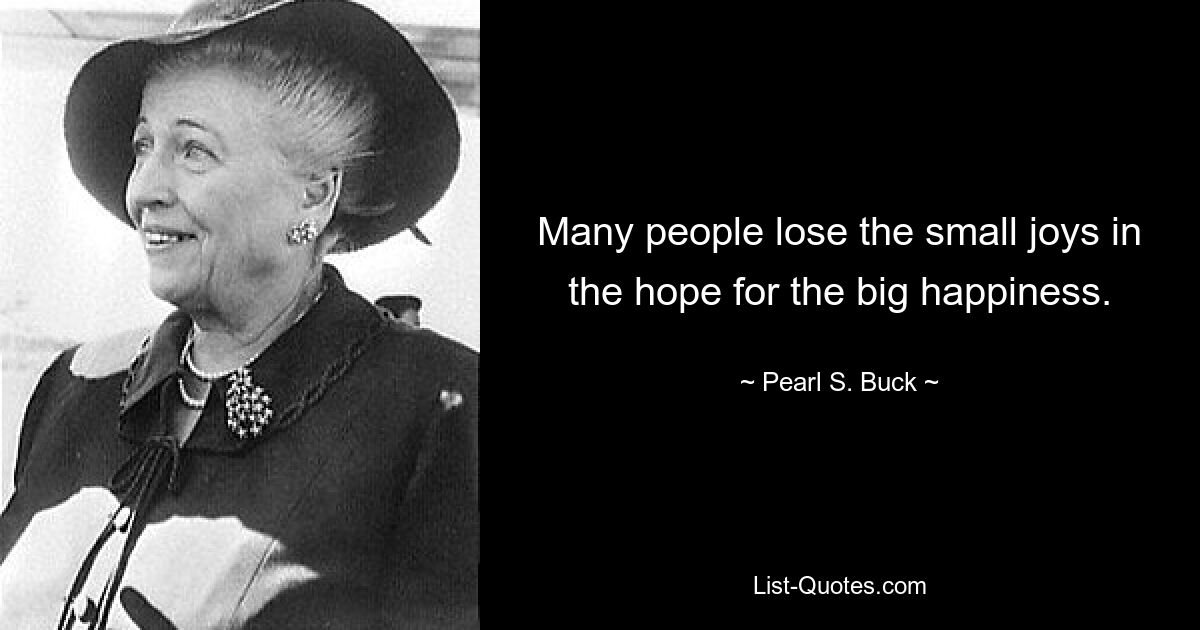 Many people lose the small joys in the hope for the big happiness.

~ Pearl S. Buck ~

List-Quotes.com